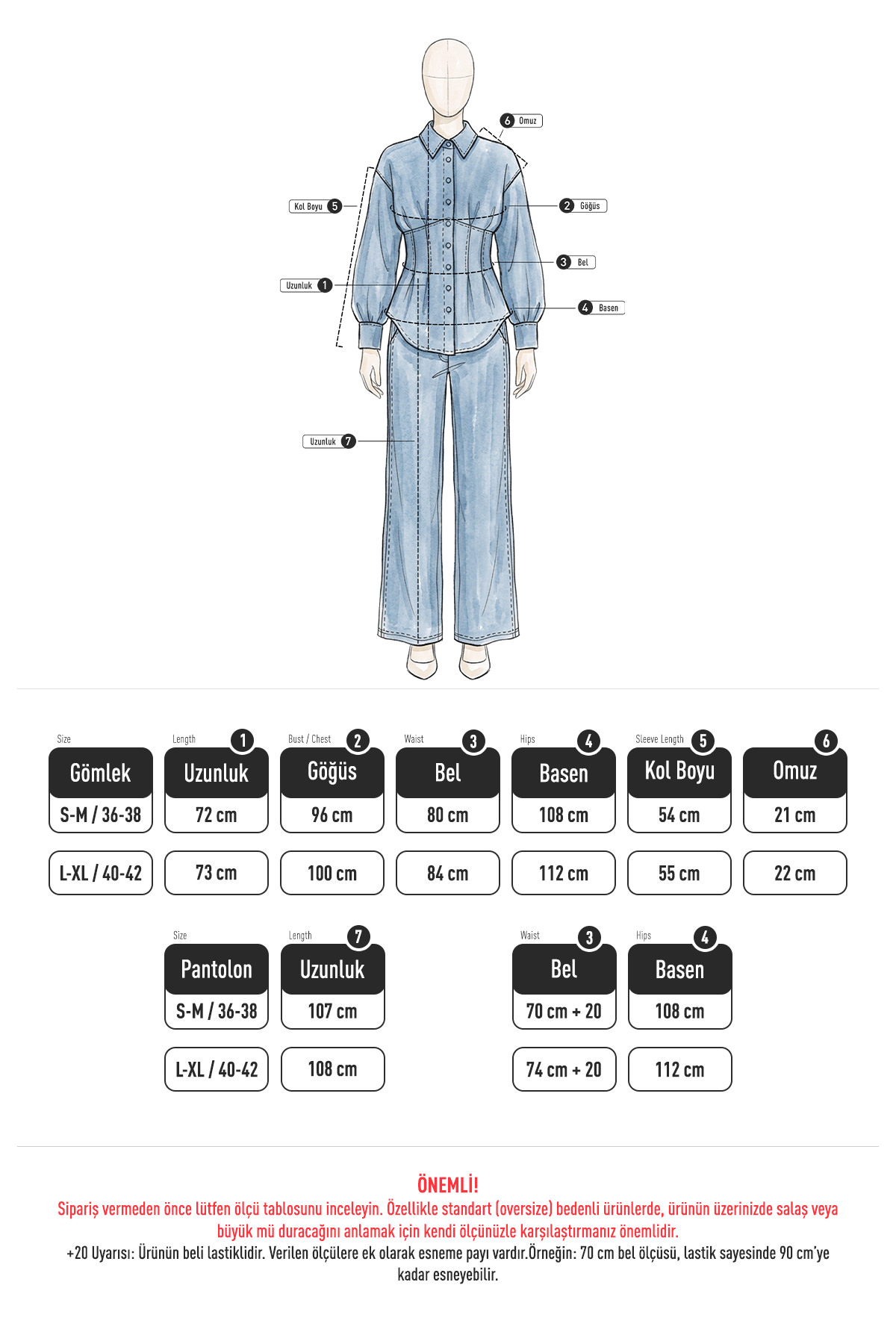 6 Omuz
Kol Boyu 5
2 Göğüs
3 Bel
Uzunluk 1
4 Basen
Uzunluk 7

| Size Gömlek | Length 1 Uzunluk | Bust / Chest 2 Göğüs | Waist 3 Bel | Hips 4 Basen | Sleeve Length 5 Kol Boyu | 6 Omuz |
|---|---|---|---|---|---|---|
| S-M / 36-38 | 72 cm | 96 cm | 80 cm | 108 cm | 54 cm | 21 cm |
| L-XL / 40-42 | 73 cm | 100 cm | 84 cm | 112 cm | 55 cm | 22 cm |

| Size Pantolon | Length 7 Uzunluk | Waist 3 Bel | Hips 4 Basen |
|---|---|---|---|
| S-M / 36-38 | 107 cm | 70 cm + 20 | 108 cm |
| L-XL / 40-42 | 108 cm | 74 cm + 20 | 112 cm |

ÖNEMLİ!
Sipariş vermeden önce lütfen ölçü tablosunu inceleyin. Özellikle standart (oversize) bedenli ürünlerde, ürünün üzerinizde salaş veya büyük mü duracağını anlamak için kendi ölçünüzle karşılaştırmanız önemlidir.
+20 Uyarısı: Ürünün beli lastiklidir. Verilen ölçülere ek olarak esneme payı vardır.Örneğin: 70 cm bel ölçüsü, lastik sayesinde 90 cm'ye kadar esneyebilir.